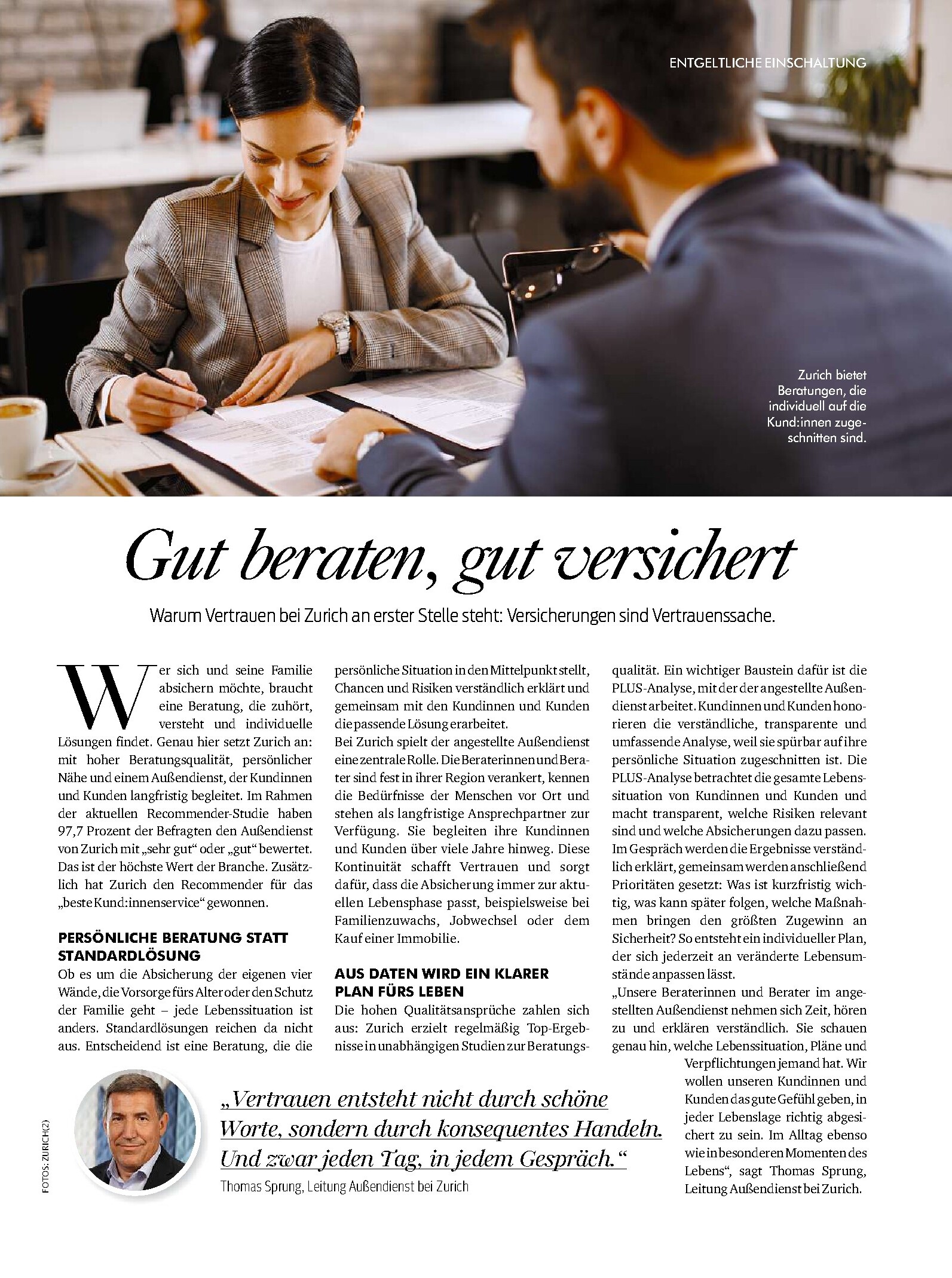 ENTGELTLICHE EINSCHALTUNG

Zurich bietet Beratungen, die individuell auf die Kund:innen zugeschnitten sind.

Gut beraten, gut versichert

Warum Vertrauen bei Zurich an erster Stelle steht: Versicherungen sind Vertrauenssache.

Wer sich und seine Familie absichern möchte, braucht eine Beratung, die zuhört, versteht und individuelle Lösungen findet. Genau hier setzt Zurich an: mit hoher Beratungsqualität, persönlicher Nähe und einem Außendienst, der Kundinnen und Kunden langfristig begleitet. Im Rahmen der aktuellen Recommender-Studie haben 97,7 Prozent der Befragten den Außendienst von Zurich mit „sehr gut“ oder „gut“ bewertet. Das ist der höchste Wert der Branche. Zusätzlich hat Zurich den Recommender für das „beste Kund:innenservice“ gewonnen.

PERSÖNLICHE BERATUNG STATT STANDARDLÖSUNG

Ob es um die Absicherung der eigenen vier Wände, die Vorsorge fürs Alter oder den Schutz der Familie geht – jede Lebenssituation ist anders. Standardlösungen reichen da nicht aus. Entscheidend ist eine Beratung, die die persönliche Situation in den Mittelpunkt stellt, Chancen und Risiken verständlich erklärt und gemeinsam mit den Kundinnen und Kunden die passende Lösung erarbeitet.

Bei Zurich spielt der angestellte Außendienst eine zentrale Rolle. Die Beraterinnen und Berater sind fest in ihrer Region verankert, kennen die Bedürfnisse der Menschen vor Ort und stehen als langfristige Ansprechpartner zur Verfügung. Sie begleiten ihre Kundinnen und Kunden über viele Jahre hinweg. Diese Kontinuität schafft Vertrauen und sorgt dafür, dass die Absicherung immer zur aktuellen Lebensphase passt, beispielsweise bei Familienzuwachs, Jobwechsel oder dem Kauf einer Immobilie.

AUS DATEN WIRD EIN KLARER PLAN FÜRS LEBEN

Die hohen Qualitätsansprüche zahlen sich aus: Zurich erzielt regelmäßig Top-Ergebnisse in unabhängigen Studien zur Beratungsqualität. Ein wichtiger Baustein dafür ist die PLUS-Analyse, mit der der angestellte Außendienst arbeitet. Kundinnen und Kunden honorieren die verständliche, transparente und umfassende Analyse, weil sie spürbar auf ihre persönliche Situation zugeschnitten ist. Die PLUS-Analyse betrachtet die gesamte Lebenssituation von Kundinnen und Kunden und macht transparent, welche Risiken relevant sind und welche Absicherungen dazu passen. Im Gespräch werden die Ergebnisse verständlich erklärt, gemeinsam werden anschließend Prioritäten gesetzt: Was ist kurzfristig wichtig, was kann später folgen, welche Maßnahmen bringen den größten Zugewinn an Sicherheit? So entsteht ein individueller Plan, der sich jederzeit an veränderte Lebensumstände anpassen lässt.

„Unsere Beraterinnen und Berater im angestellten Außendienst nehmen sich Zeit, hören zu und erklären verständlich. Sie schauen genau hin, welche Lebenssituation, Pläne und Verpflichtungen jemand hat. Wir wollen unseren Kundinnen und Kunden das gute Gefühl geben, in jeder Lebenslage richtig abgesichert zu sein. Im Alltag ebenso wie in besonderen Momenten des Lebens“, sagt Thomas Sprung, Leitung Außendienst bei Zurich.

„Vertrauen entsteht nicht durch schöne Worte, sondern durch konsequentes Handeln. Und zwar jeden Tag, in jedem Gespräch.“
Thomas Sprung, Leitung Außendienst bei Zurich

FOTOS: ZURICH(2)